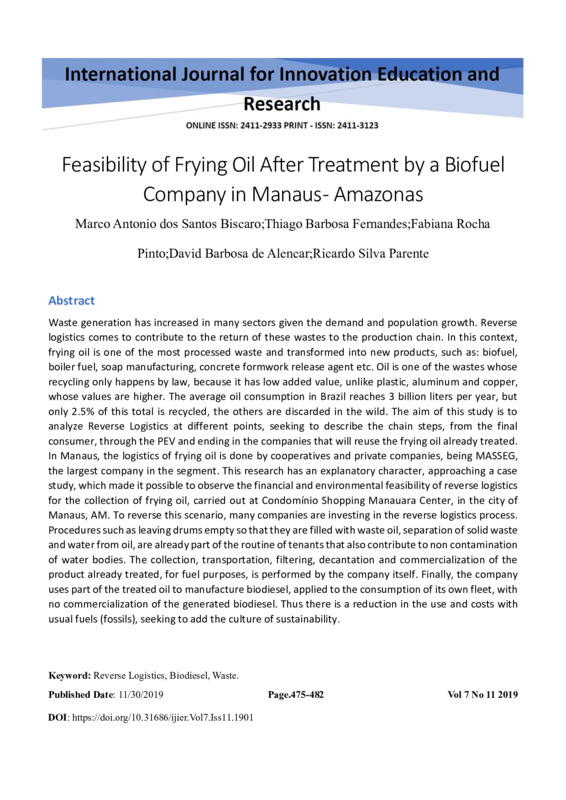 International Journal for Innovation Education and Research

ONLINE ISSN: 2411-2933 PRINT - ISSN: 2411-3123

Feasibility of Frying Oil After Treatment by a Biofuel Company in Manaus- Amazonas

Marco Antonio dos Santos Biscaro;Thiago Barbosa Fernandes;Fabiana Rocha Pinto;David Barbosa de Alencar;Ricardo Silva Parente

Abstract

Waste generation has increased in many sectors given the demand and population growth. Reverse logistics comes to contribute to the return of these wastes to the production chain. In this context, frying oil is one of the most processed waste and transformed into new products, such as: biofuel, boiler fuel, soap manufacturing, concrete formwork release agent etc. Oil is one of the wastes whose recycling only happens by law, because it has low added value, unlike plastic, aluminum and copper, whose values are higher. The average oil consumption in Brazil reaches 3 billion liters per year, but only 2.5% of this total is recycled, the others are discarded in the wild. The aim of this study is to analyze Reverse Logistics at different points, seeking to describe the chain steps, from the final consumer, through the PEV and ending in the companies that will reuse the frying oil already treated. In Manaus, the logistics of frying oil is done by cooperatives and private companies, being MASSEG, the largest company in the segment. This research has an explanatory character, approaching a case study, which made it possible to observe the financial and environmental feasibility of reverse logistics for the collection of frying oil, carried out at Condomínio Shopping Manauara Center, in the city of Manaus, AM. To reverse this scenario, many companies are investing in the reverse logistics process. Procedures such as leaving drums empty so that they are filled with waste oil, separation of solid waste and water from oil, are already part of the routine of tenants that also contribute to non contamination of water bodies. The collection, transportation, filtering, decantation and commercialization of the product already treated, for fuel purposes, is performed by the company itself. Finally, the company uses part of the treated oil to manufacture biodiesel, applied to the consumption of its own fleet, with no commercialization of the generated biodiesel. Thus there is a reduction in the use and costs with usual fuels (fossils), seeking to add the culture of sustainability.

Keyword: Reverse Logistics, Biodiesel, Waste.

Published Date: 11/30/2019 Page.475-482 Vol 7 No 11 2019

DOI: https://doi.org/10.31686/ijier.Vol7.Iss11.1901